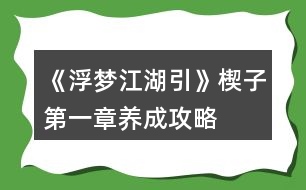 《浮梦江湖引》楔子第一章养成攻略